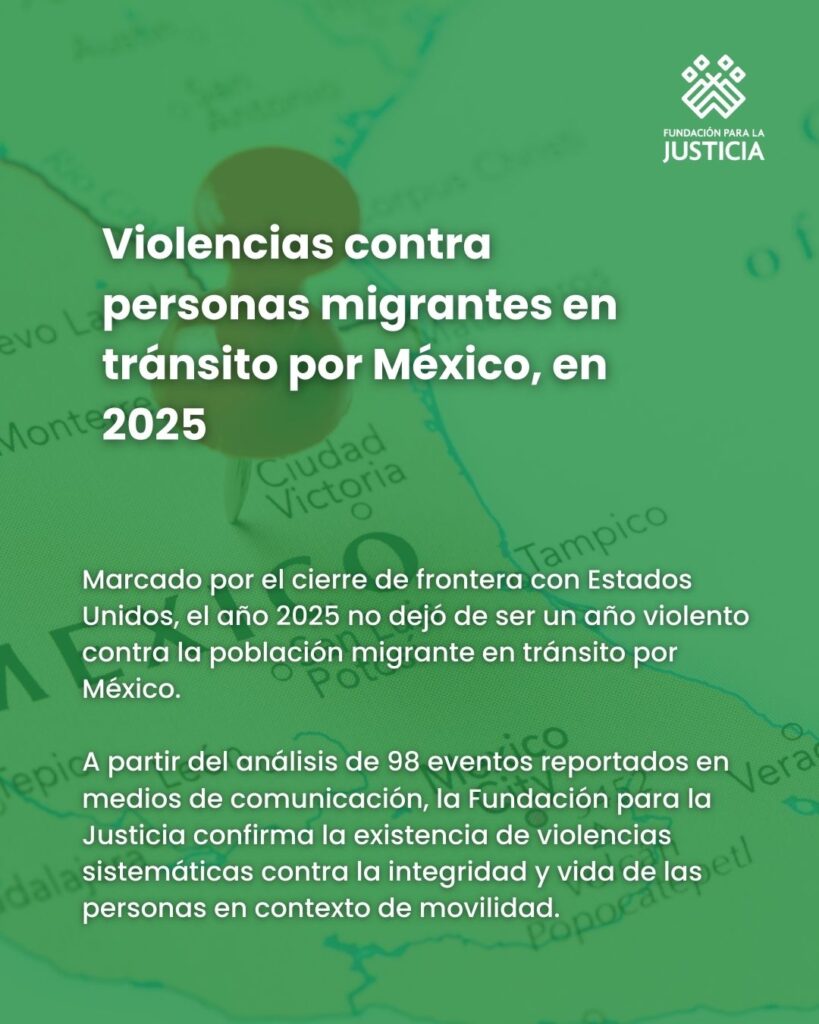 FUNDACIÓN PARA LA
JUSTICIA

Violencias contra personas migrantes en tránsito por México, en 2025

Marcado por el cierre de frontera con Estados Unidos, el año 2025 no dejó de ser un año violento contra la población migrante en tránsito por México.

A partir del análisis de 98 eventos reportados en medios de comunicación, la Fundación para la Justicia confirma la existencia de violencias sistemáticas contra la integridad y vida de las personas en contexto de movilidad.